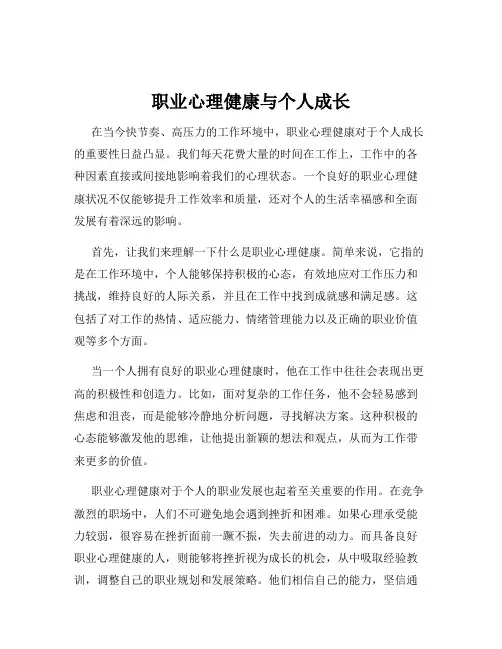 职业心理健康与个人成长

在当今快节奏、高压力的工作环境中，职业心理健康对于个人成长的重要性日益凸显。我们每天花费大量的时间在工作上，工作中的各种因素直接或间接地影响着我们的心理状态。一个良好的职业心理健康状况不仅能够提升工作效率和质量，还对个人的生活幸福感和全面发展有着深远的影响。

首先，让我们来理解一下什么是职业心理健康。简单来说，它指的是在工作环境中，个人能够保持积极的心态，有效地应对工作压力和挑战，维持良好的人际关系，并且在工作中找到成就感和满足感。这包括了对工作的热情、适应能力、情绪管理能力以及正确的职业价值观等多个方面。

当一个人拥有良好的职业心理健康时，他在工作中往往会表现出更高的积极性和创造力。比如，面对复杂的工作任务，他不会轻易感到焦虑和沮丧，而是能够冷静地分析问题，寻找解决方案。这种积极的心态能够激发他的思维，让他提出新颖的想法和观点，从而为工作带来更多的价值。

职业心理健康对于个人的职业发展也起着至关重要的作用。在竞争激烈的职场中，人们不可避免地会遇到挫折和困难。如果心理承受能力较弱，很容易在挫折面前一蹶不振，失去前进的动力。而具备良好职业心理健康的人，则能够将挫折视为成长的机会，从中吸取经验教训，调整自己的职业规划和发展策略。他们相信自己的能力，坚信通